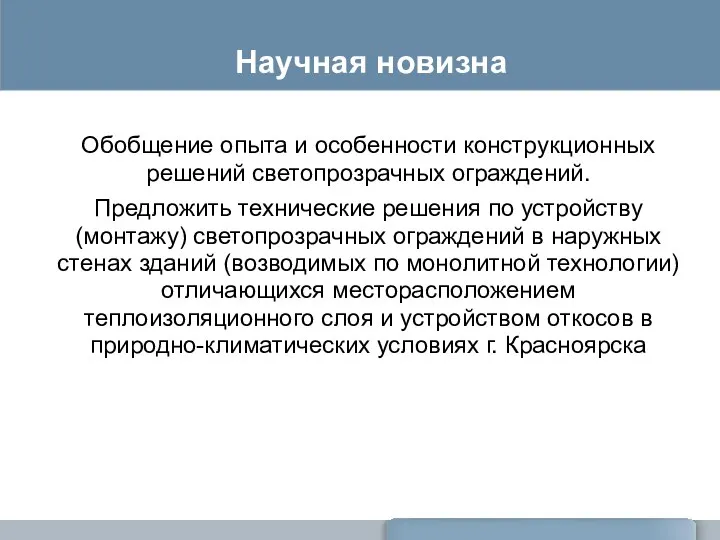 Научная новизна

Обобщение опыта и особенности конструкционных решений светопрозрачных ограждений.

Предложить технические решения по устройству (монтажу) светопрозрачных ограждений в наружных стенах зданий (возводимых по монолитной технологии) отличающихся месторасположением теплоизоляционного слоя и устройством откосов в природно-климатических условиях г. Красноярска